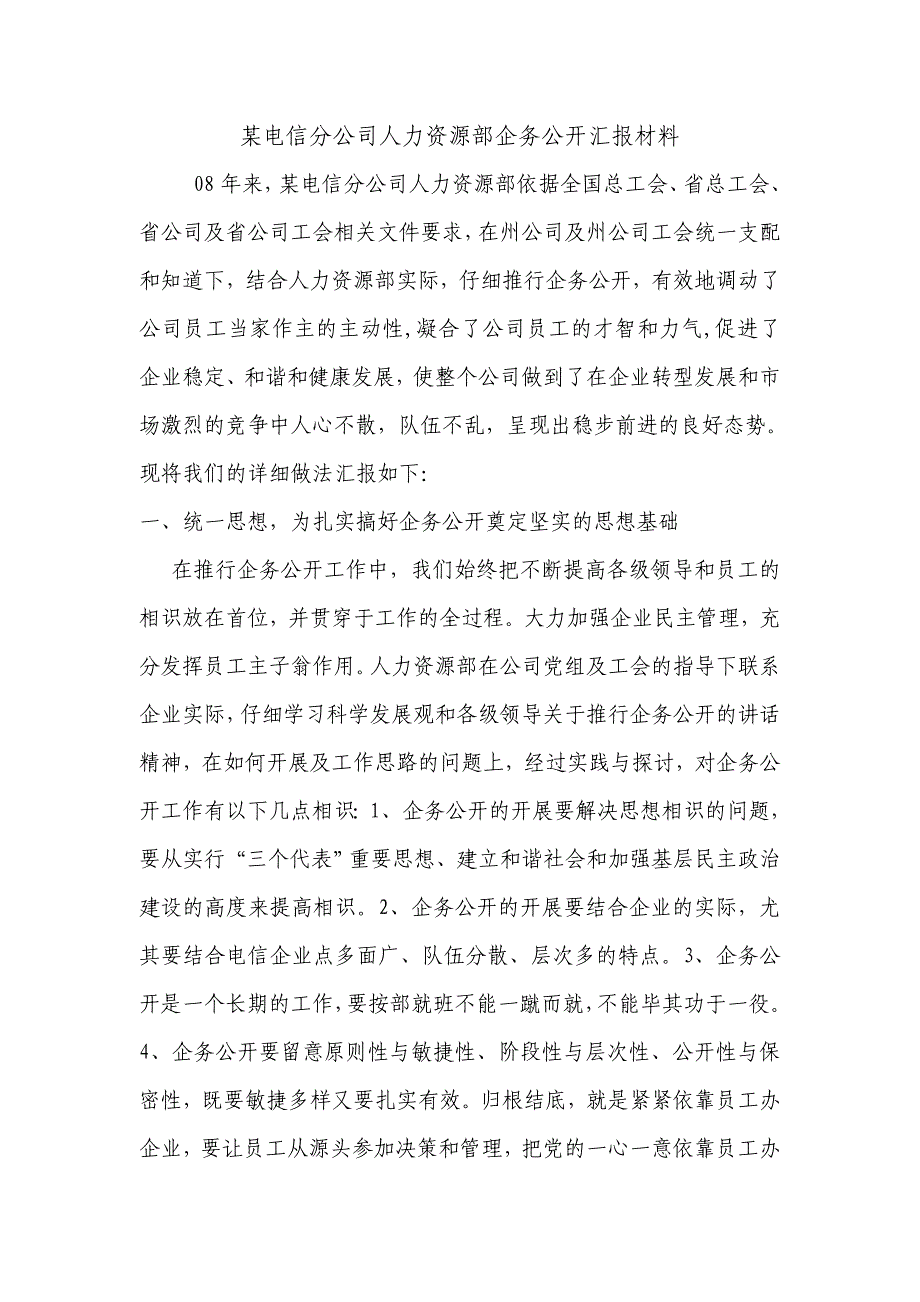 某电信分公司人力资源部企务公开汇报材料

08年来，某电信分公司人力资源部依据全国总工会、省总工会、省公司及省公司工会相关文件要求，在州公司及州公司工会统一支配和知道下，结合人力资源部实际，仔细推行企务公开，有效地调动了公司员工当家作主的主动性，凝合了公司员工的才智和力气，促进了企业稳定、和谐和健康发展，使整个公司做到了在企业转型发展和市场激烈的竞争中人心不散，队伍不乱，呈现出稳步前进的良好态势。现将我们的详细做法汇报如下：

一、统一思想，为扎实搞好企务公开奠定坚实的思想基础

在推行企务公开工作中，我们始终把不断提高各级领导和员工的相识放在首位，并贯穿于工作的全过程。大力加强企业民主管理，充分发挥员工主子翁作用。人力资源部在公司党组及工会的指导下联系企业实际，仔细学习科学发展观和各级领导关于推行企务公开的讲话精神，在如何开展及工作思路的问题上，经过实践与探讨，对企务公开工作有以下几点相识：1、企务公开的开展要解决思想相识的问题，要从实行“三个代表”重要思想、建立和谐社会和加强基层民主政治建设的高度来提高相识。2、企务公开的开展要结合企业的实际，尤其要结合电信企业点多面广、队伍分散、层次多的特点。3、企务公开是一个长期的工作，要按部就班不能一蹴而就，不能毕其功于一役。4、企务公开要留意原则性与敏捷性、阶段性与层次性、公开性与保密性，既要敏捷多样又要扎实有效。归根结底，就是紧紧依靠员工办企业，要让员工从源头参加决策和管理，把党的一心一意依靠员工办